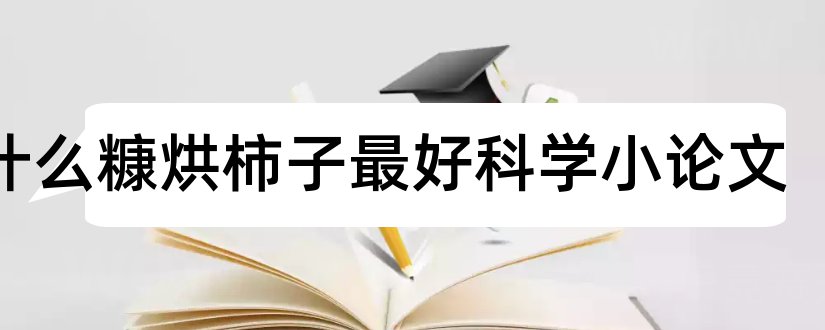 什么糠烘柿子最好科学小论文